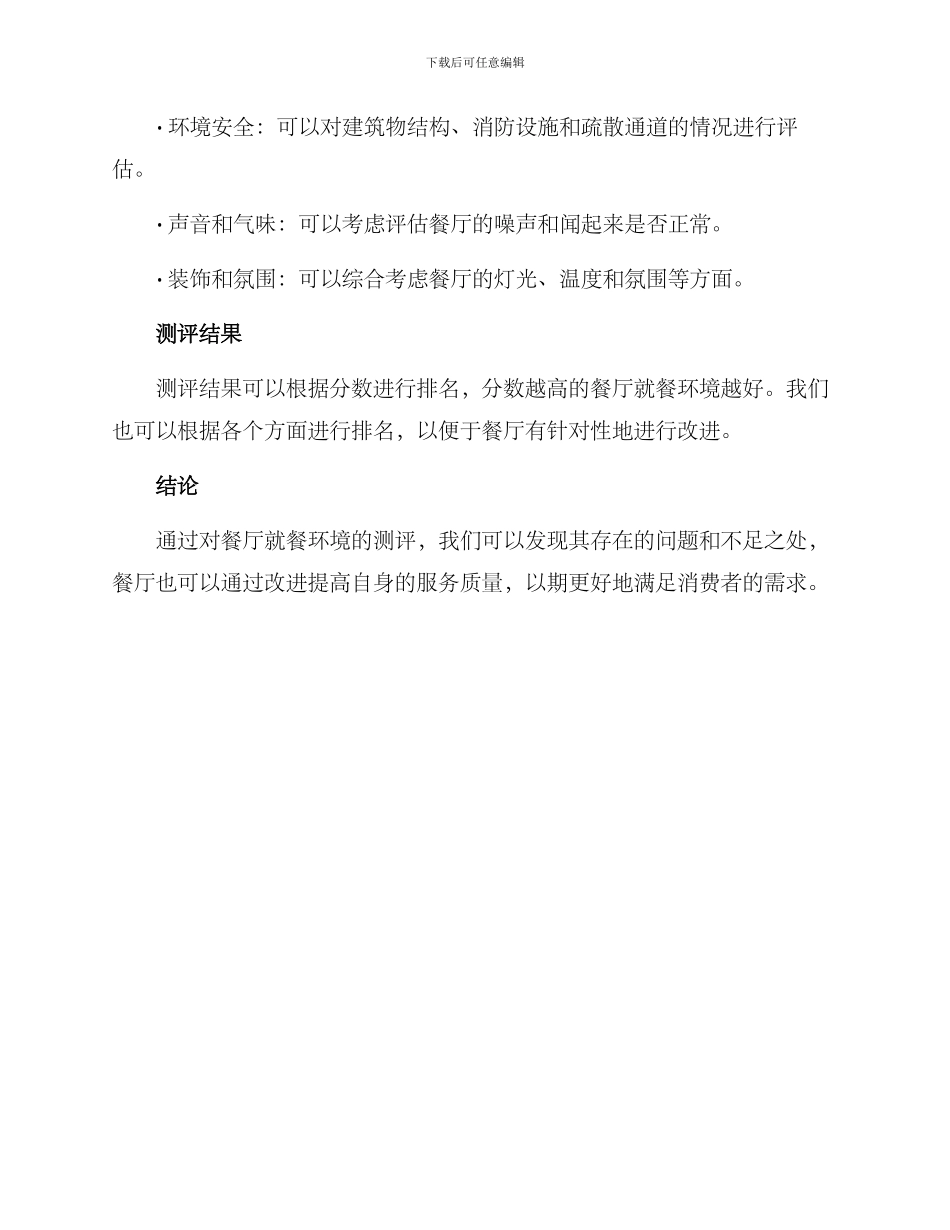 下载后可任意编辑

• 环境安全：可以对建筑物结构、消防设施和疏散通道的情况进行评估。

• 声音和气味：可以考虑评估餐厅的噪声和闻起来是否正常。

• 装饰和氛围：可以综合考虑餐厅的灯光、温度和氛围等方面。

测评结果

测评结果可以根据分数进行排名，分数越高的餐厅就餐环境越好。我们也可以根据各个方面进行排名，以便于餐厅有针对性地进行改进。

结论

通过对餐厅就餐环境的测评，我们可以发现其存在的问题和不足之处，餐厅也可以通过改进提高自身的服务质量，以期更好地满足消费者的需求。